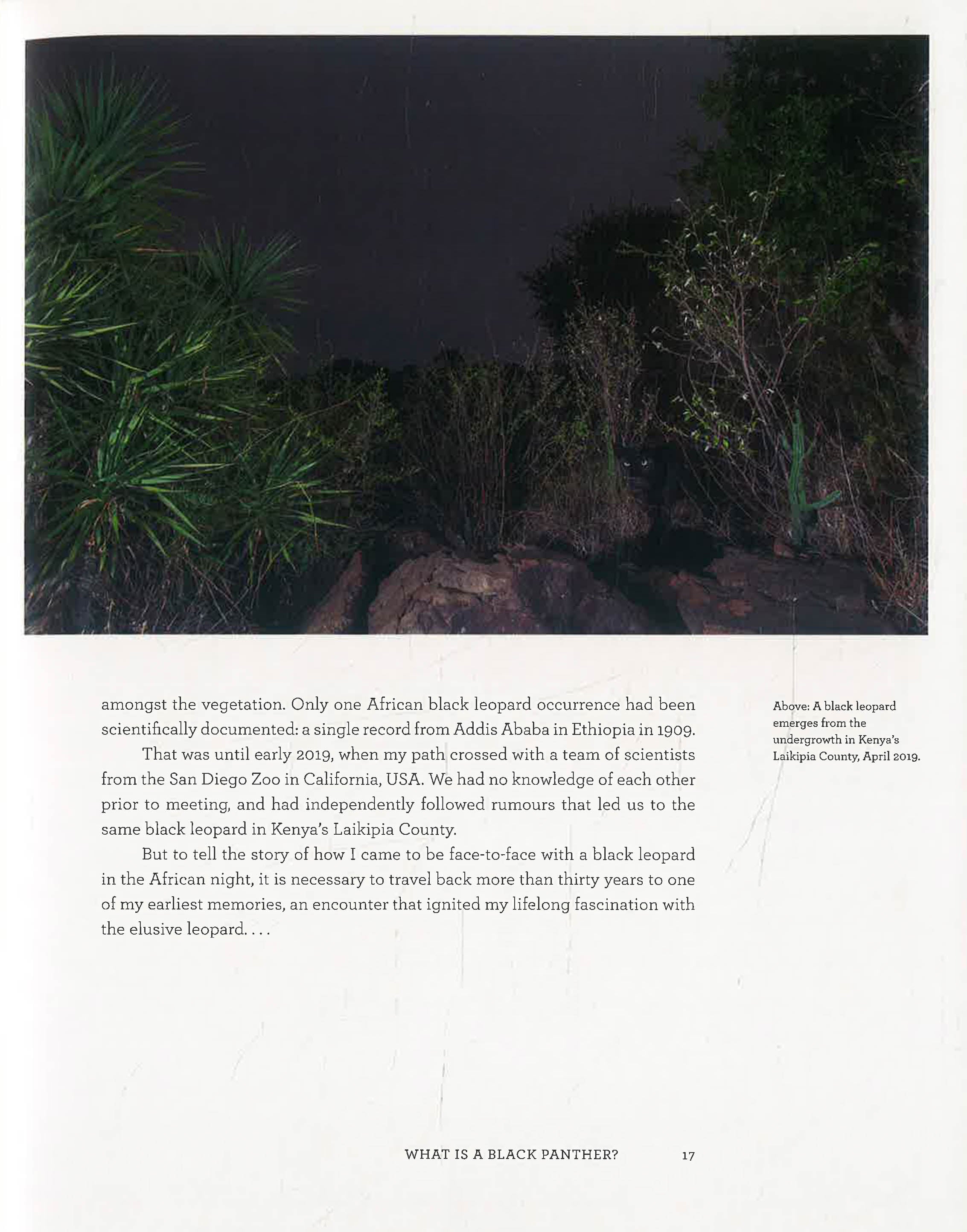 amongst the vegetation. Only one African black leopard occurrence had been scientifically documented: a single record from Addis Ababa in Ethiopia in 1909.

That was until early 2019, when my path crossed with a team of scientists from the San Diego Zoo in California, USA. We had no knowledge of each other prior to meeting, and had independently followed rumours that led us to the same black leopard in Kenya's Laikipia County.

But to tell the story of how I came to be face-to-face with a black leopard in the African night, it is necessary to travel back more than thirty years to one of my earliest memories, an encounter that ignited my lifelong fascination with the elusive leopard. . . .

Above: A black leopard emerges from the undergrowth in Kenya's Laikipia County, April 2019.

WHAT IS A BLACK PANTHER? 17